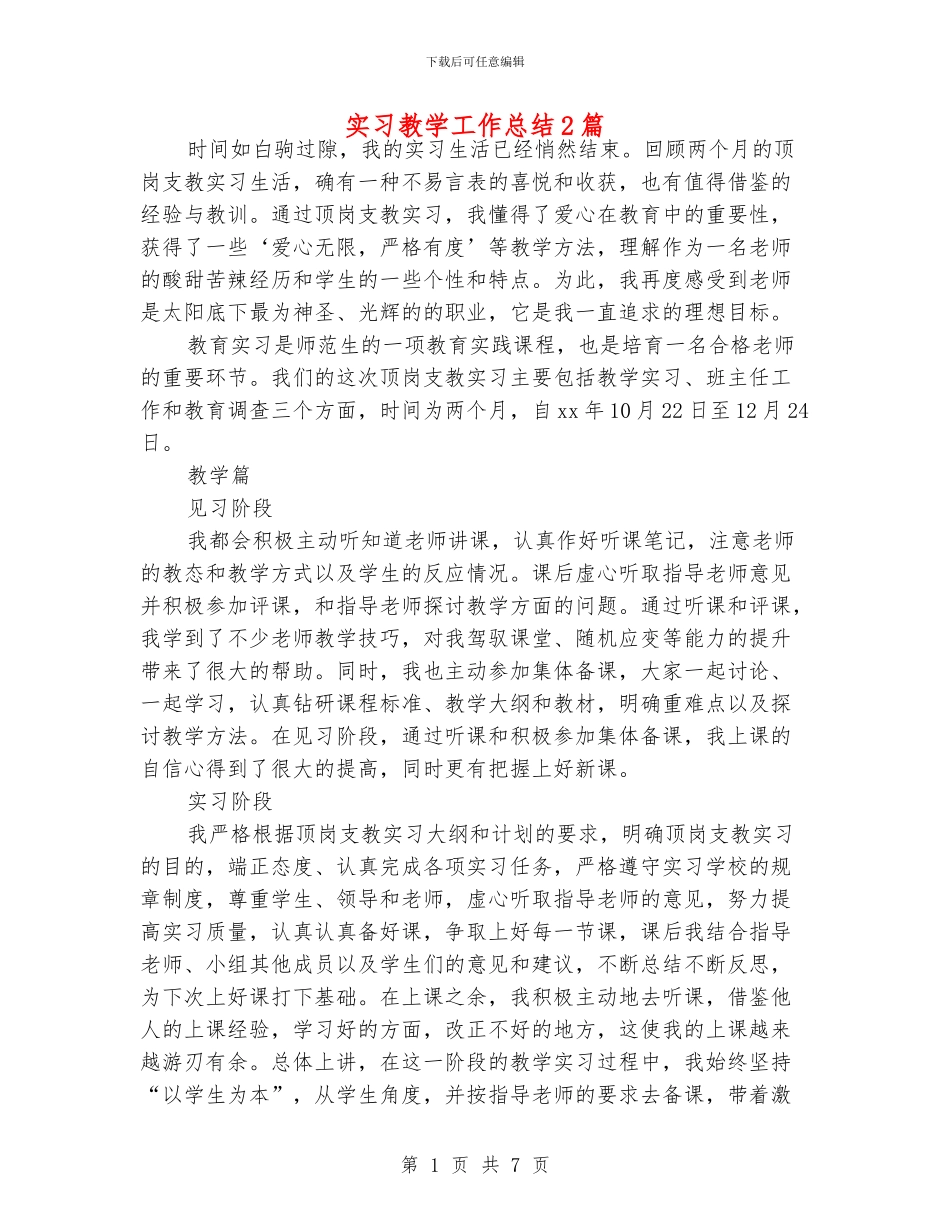 下载后可任意编辑

实习教学工作总结2篇

时间如白驹过隙，我的实习生活已经悄然结束。回顾两个月的顶岗支教实习生活，确有一种不易言表的喜悦和收获，也有值得借鉴的经验与教训。通过顶岗支教实习，我懂得了爱心在教育中的重要性，获得了一些‘爱心无限，严格有度’等教学方法，理解作为一名老师的酸甜苦辣经历和学生的一些个性和特点。为此，我再度感受到老师是太阳底下最为神圣、光辉的的职业，它是我一直追求的理想目标。

教育实习是师范生的一项教育实践课程，也是培育一名合格老师的重要环节。我们的这次顶岗支教实习主要包括教学实习、班主任工作和教育调查三个方面，时间为两个月，自xx年10月22日至12月24日。

教学篇

见习阶段

我都会积极主动听知道老师讲课，认真作好听课笔记，注意老师的教态和教学方式以及学生的反应情况。课后虚心听取指导老师意见并积极参加评课，和指导老师探讨教学方面的问题。通过听课和评课，我学到了不少老师教学技巧，对我驾驭课堂、随机应变等能力的提升带来了很大的帮助。同时，我也主动参加集体备课，大家一起讨论、一起学习，认真钻研课程标准、教学大纲和教材，明确重难点以及探讨教学方法。在见习阶段，通过听课和积极参加集体备课，我上课的自信心得到了很大的提高，同时更有把握上好新课。

实习阶段

我严格根据顶岗支教实习大纲和计划的要求，明确顶岗支教实习的目的，端正态度、认真完成各项实习任务，严格遵守实习学校的规章制度，尊重学生、领导和老师，虚心听取指导老师的意见，努力提高实习质量，认真认真备好课，争取上好每一节课，课后我结合指导老师、小组其他成员以及学生们的意见和建议，不断总结不断反思，为下次上好课打下基础。在上课之余，我积极主动地去听课，借鉴他人的上课经验，学习好的方面，改正不好的地方，这使我的上课越来越游刃有余。总体上讲，在这一阶段的教学实习过程中，我始终坚持“以学生为本”，从学生角度，并按指导老师的要求去备课，带着激

第 1 页 共 7 页